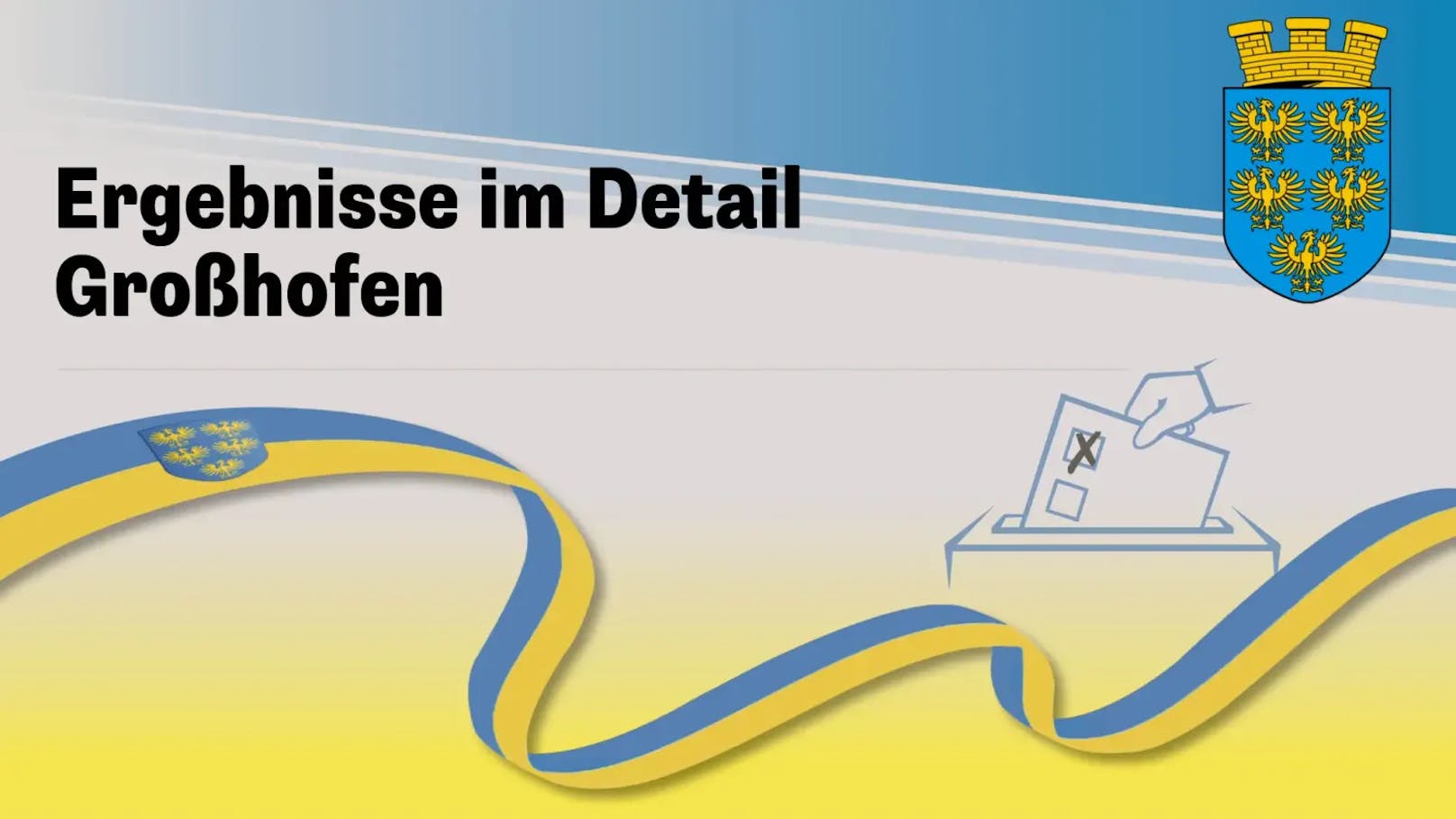 Ergebnisse im Detail
Großhofen